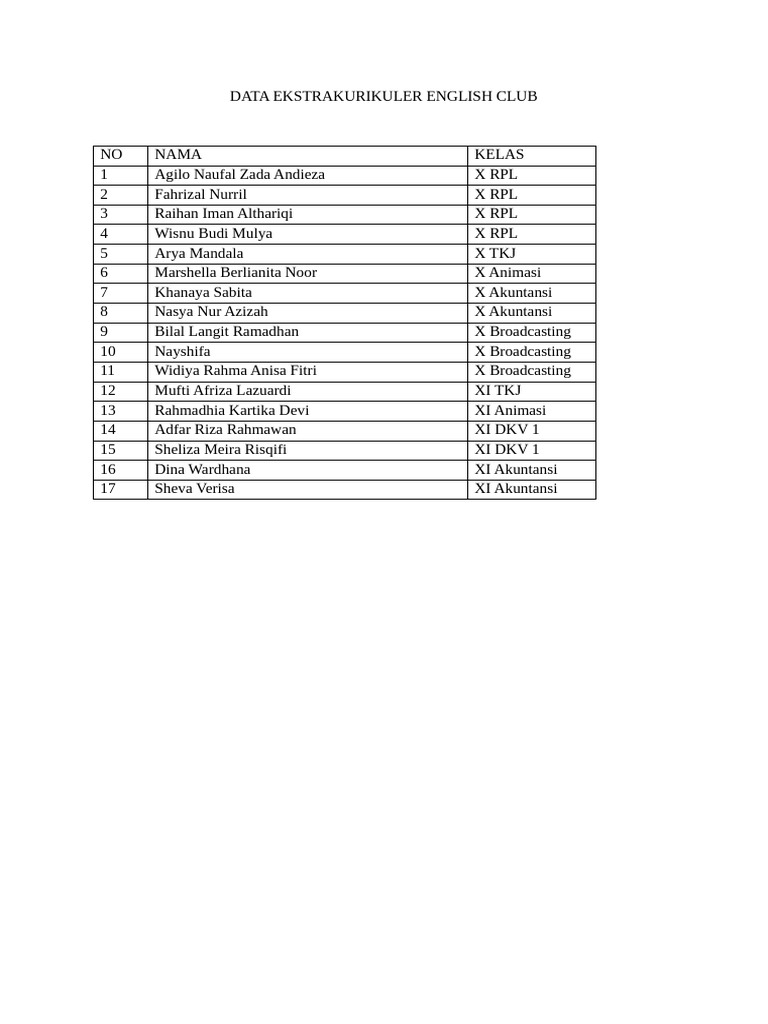 DATA EKSTRAKURIKULER ENGLISH CLUB

| NO | NAMA | KELAS |
|---|---|---|
| 1 | Agilo Naufal Zada Andieza | X RPL |
| 2 | Fahrizal Nurril | X RPL |
| 3 | Raihan Iman Althariqi | X RPL |
| 4 | Wisnu Budi Mulya | X RPL |
| 5 | Arya Mandala | X TKJ |
| 6 | Marshella Berlianita Noor | X Animasi |
| 7 | Khanaya Sabita | X Akuntansi |
| 8 | Nasya Nur Azizah | X Akuntansi |
| 9 | Bilal Langit Ramadhan | X Broadcasting |
| 10 | Nayshifa | X Broadcasting |
| 11 | Widiya Rahma Anisa Fitri | X Broadcasting |
| 12 | Mufti Afriza Lazuardi | XI TKJ |
| 13 | Rahmadhia Kartika Devi | XI Animasi |
| 14 | Adfar Riza Rahmawan | XI DKV 1 |
| 15 | Sheliza Meira Risqifi | XI DKV 1 |
| 16 | Dina Wardhana | XI Akuntansi |
| 17 | Sheva Verisa | XI Akuntansi |